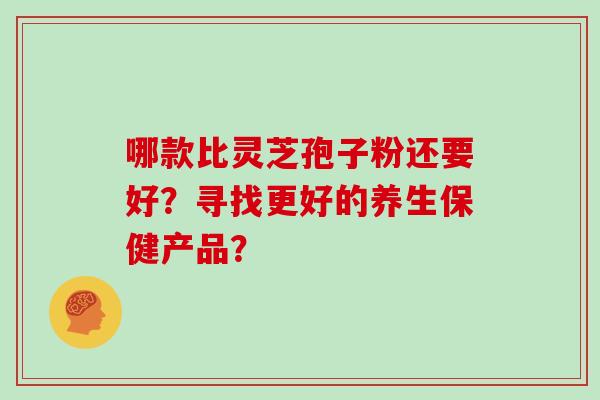 哪款比灵芝孢子粉还要好？寻找更好的养生保健产品？